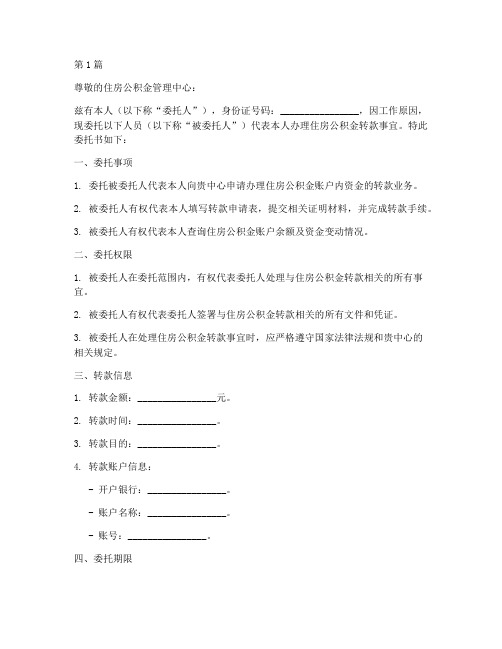 第1篇

尊敬的住房公积金管理中心：

兹有本人（以下称“委托人”），身份证号码：________________，因工作原因，现委托以下人员（以下称“被委托人”）代表本人办理住房公积金转款事宜。特此委托书如下：

一、委托事项

1. 委托被委托人代表本人向贵中心申请办理住房公积金账户内资金的转款业务。

2. 被委托人有权代表本人填写转款申请表，提交相关证明材料，并完成转款手续。

3. 被委托人有权代表本人查询住房公积金账户余额及资金变动情况。

二、委托权限

1. 被委托人在委托范围内，有权代表委托人处理与住房公积金转款相关的所有事宜。

2. 被委托人有权代表委托人签署与住房公积金转款相关的所有文件和凭证。

3. 被委托人在处理住房公积金转款事宜时，应严格遵守国家法律法规和贵中心的相关规定。

三、转款信息

1. 转款金额：________________元。

2. 转款时间：________________。

3. 转款目的：________________。

4. 转款账户信息：

- 开户银行：________________。

- 账户名称：________________。

- 账号：________________。

四、委托期限